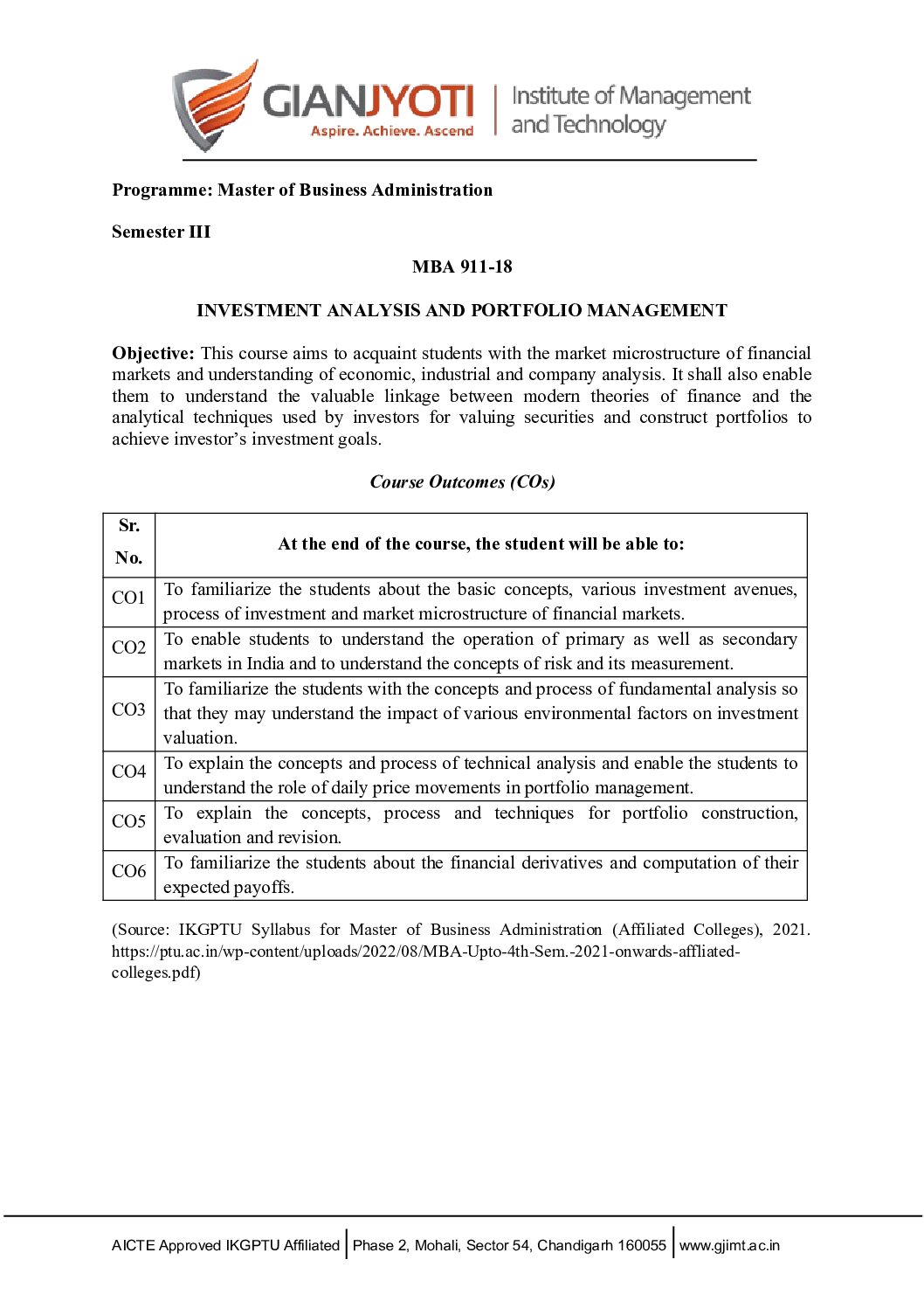 GIANJYOTI
Aspire. Achieve. Ascend
Institute of Management and Technology

Programme: Master of Business Administration

Semester III

MBA 911-18

INVESTMENT ANALYSIS AND PORTFOLIO MANAGEMENT

Objective: This course aims to acquaint students with the market microstructure of financial markets and understanding of economic, industrial and company analysis. It shall also enable them to understand the valuable linkage between modern theories of finance and the analytical techniques used by investors for valuing securities and construct portfolios to achieve investor's investment goals.

Course Outcomes (COs)

| Sr. No. | At the end of the course, the student will be able to: |
|---|---|
| CO1 | To familiarize the students about the basic concepts, various investment avenues, process of investment and market microstructure of financial markets. |
| CO2 | To enable students to understand the operation of primary as well as secondary markets in India and to understand the concepts of risk and its measurement. |
| CO3 | To familiarize the students with the concepts and process of fundamental analysis so that they may understand the impact of various environmental factors on investment valuation. |
| CO4 | To explain the concepts and process of technical analysis and enable the students to understand the role of daily price movements in portfolio management. |
| CO5 | To explain the concepts, process and techniques for portfolio construction, evaluation and revision. |
| CO6 | To familiarize the students about the financial derivatives and computation of their expected payoffs. |

(Source: IKGPTU Syllabus for Master of Business Administration (Affiliated Colleges), 2021. https://ptu.ac.in/wp-content/uploads/2022/08/MBA-Upto-4th-Sem.-2021-onwards-affliated-colleges.pdf)

AICTE Approved IKGPTU Affiliated | Phase 2, Mohali, Sector 54, Chandigarh 160055 | www.gjimt.ac.in